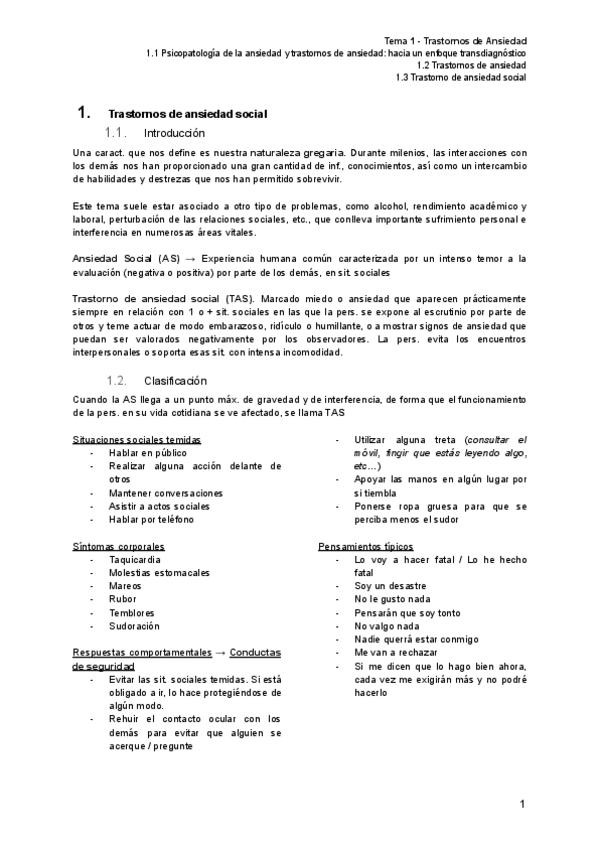 Tema 1 - Trastornos de Ansiedad
1.1 Psicopatología de la ansiedad y trastornos de ansiedad: hacia un enfoque transdiagnóstico
1.2 Trastornos de ansiedad
1.3 Trastorno de ansiedad social

1. Trastornos de ansiedad social

1.1. Introducción

Una caract. que nos define es nuestra naturaleza gregaria. Durante milenios, las interacciones con los demás nos han proporcionado una gran cantidad de inf., conocimientos, así como un intercambio de habilidades y destrezas que nos han permitido sobrevivir.

Este tema suele estar asociado a otro tipo de problemas, como alcohol, rendimiento académico y laboral, perturbación de las relaciones sociales, etc., que conlleva importante sufrimiento personal e interferencia en numerosas áreas vitales.

Ansiedad Social (AS) → Experiencia humana común caracterizada por un intenso temor a la evaluación (negativa o positiva) por parte de los demás, en sit. sociales

Trastorno de ansiedad social (TAS). Marcado miedo o ansiedad que aparecen prácticamente siempre en relación con 1 o + sit. sociales en las que la pers. se expone al escrutinio por parte de otros y teme actuar de modo embarazoso, ridículo o humillante, o a mostrar signos de ansiedad que puedan ser valorados negativamente por los observadores. La pers. evita los encuentros interpersonales o soporta esas sit. con intensa incomodidad.

1.2. Clasificación

Cuando la AS llega a un punto máx. de gravedad y de interferencia, de forma que el funcionamiento de la pers. en su vida cotidiana se ve afectado, se llama TAS

Situaciones sociales temidas
- Hablar en público
- Realizar alguna acción delante de otros
- Mantener conversaciones
- Asistir a actos sociales
- Hablar por teléfono

Síntomas corporales
- Taquicardia
- Molestias estomacales
- Mareos
- Rubor
- Temblores
- Sudoración

Respuestas comportamentales → Conductas de seguridad
- Evitar las sit. sociales temidas. Si está obligado a ir, lo hace protegiéndose de algún modo.
- Rehuir el contacto ocular con los demás para evitar que alguien se acerque / pregunte
- Utilizar alguna treta (consultar el móvil, fingir que estás leyendo algo, etc…)
- Apoyar las manos en algún lugar por si tiembla
- Ponerse ropa gruesa para que se perciba menos el sudor

Pensamientos típicos
- Lo voy a hacer fatal / Lo he hecho fatal
- Soy un desastre
- No le gusto nada
- Pensarán que soy tonto
- No valgo nada
- Nadie querrá estar conmigo
- Me van a rechazar
- Si me dicen que lo hago bien ahora, cada vez me exigirán más y no podré hacerlo

1